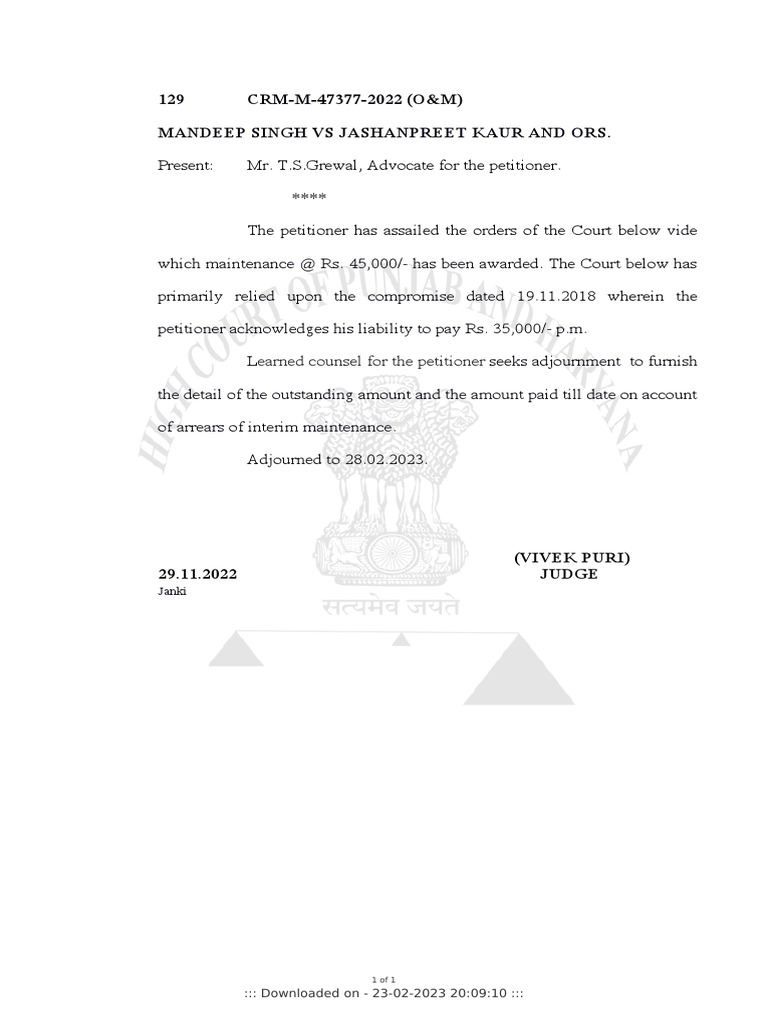 129 CRM-M-47377-2022 (O&M)

MANDEEP SINGH VS JASHANPREET KAUR AND ORS.

Present: Mr. T.S.Grewal, Advocate for the petitioner.

****

The petitioner has assailed the orders of the Court below vide which maintenance @ Rs. 45,000/- has been awarded. The Court below has primarily relied upon the compromise dated 19.11.2018 wherein the petitioner acknowledges his liability to pay Rs. 35,000/- p.m.

Learned counsel for the petitioner seeks adjournment to furnish the detail of the outstanding amount and the amount paid till date on account of arrears of interim maintenance.

Adjourned to 28.02.2023.

(VIVEK PURI)
JUDGE

29.11.2022
Janki

HIGH COURT OF PUNJAB AND HARYANA

सत्यमेव जयते

1 of 1
::: Downloaded on - 23-02-2023 20:09:10 :::